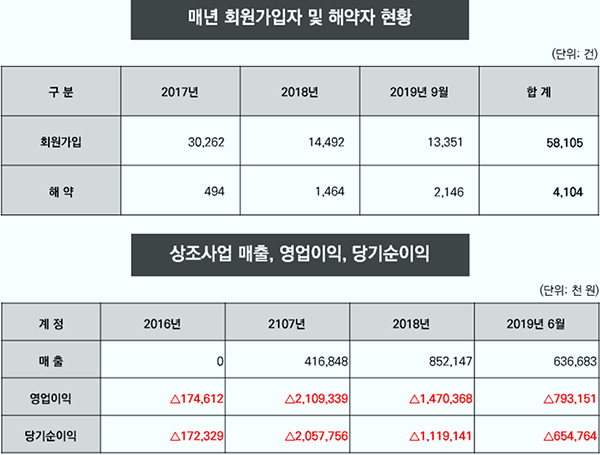 매년 회원가입자 및 해약자 현황

(단위: 건)

| 구 분 | 2017년 | 2018년 | 2019년 9월 | 합 계 |
|---|---|---|---|---|
| 회원가입 | 30,262 | 14,492 | 13,351 | 58,105 |
| 해 약 | 494 | 1,464 | 2,146 | 4,104 |

상조사업 매출, 영업이익, 당기순이익

(단위: 천 원)

| 계 정 | 2016년 | 2107년 | 2018년 | 2019년 6월 |
|---|---|---|---|---|
| 매 출 | 0 | 416,848 | 852,147 | 636,683 |
| 영업이익 | △174,612 | △2,109,339 | △1,470,368 | △793,151 |
| 당기순이익 | △172,329 | △2,057,756 | △1,119,141 | △654,764 |